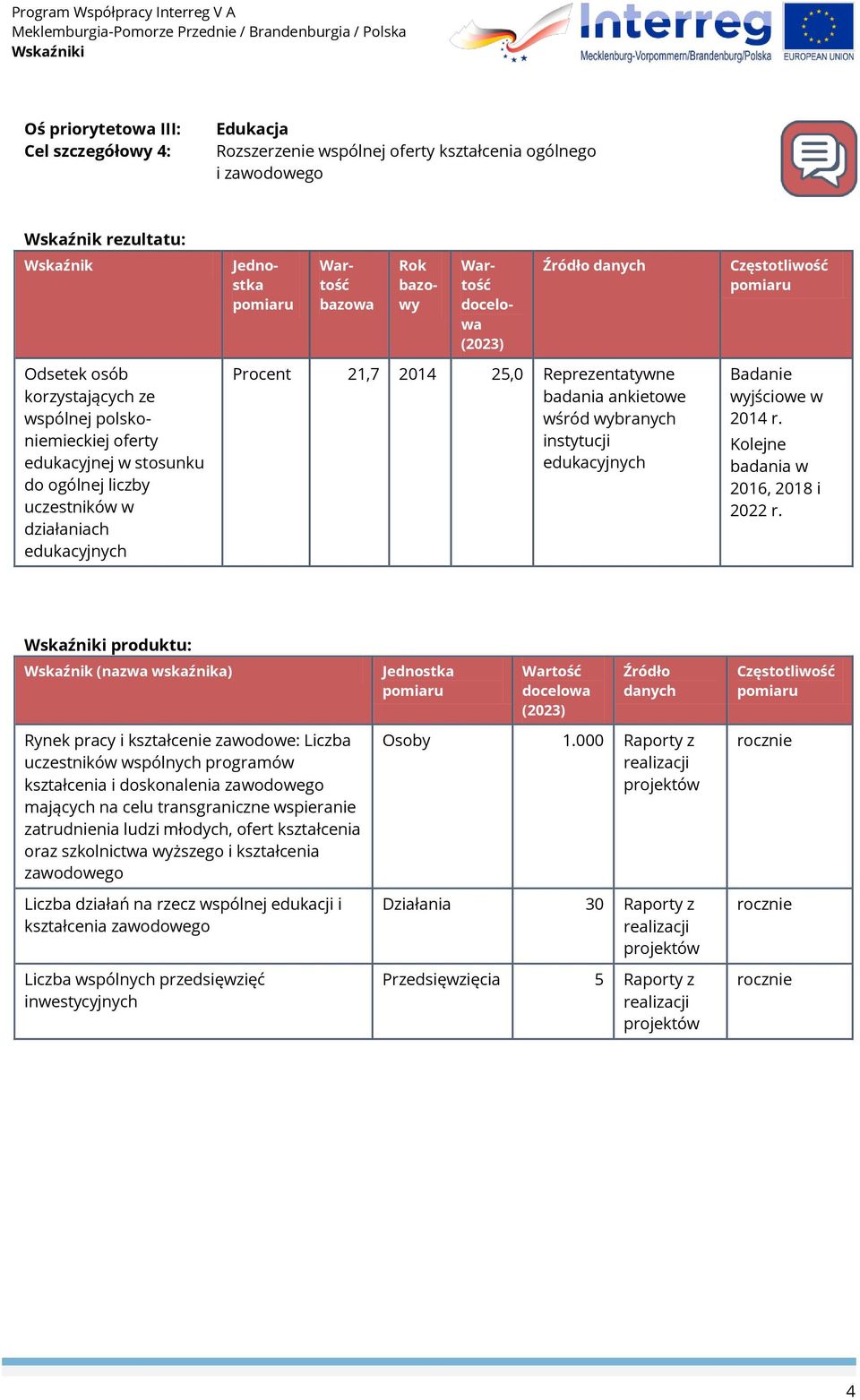 Program Współpracy Interreg V A
Meklemburgia-Pomorze Przednie / Brandenburgia / Polska
Wskaźniki

Interreg
Mecklenburg-Vorpommern/Brandenburg/Polska
EUROPEAN UNION

Oś priorytetowa III: Edukacja
Cel szczegółowy 4: Rozszerzenie wspólnej oferty kształcenia ogólnego i zawodowego

Wskaźnik rezultatu:

| Wskaźnik | Jednostka pomiaru | Wartość bazowa | Rok bazowy | Wartość docelowa (2023) | Źródło danych | Częstotliwość pomiaru |
|---|---|---|---|---|---|---|
| Odsetek osób korzystających ze wspólnej polsko-niemieckiej oferty edukacyjnej w stosunku do ogólnej liczby uczestników w działaniach edukacyjnych | Procent | 21,7 | 2014 | 25,0 | Reprezentatywne badania ankietowe wśród wybranych instytucji edukacyjnych | Badanie wyjściowe w 2014 r. Kolejne badania w 2016, 2018 i 2022 r. |

Wskaźniki produktu:

| Wskaźnik (nazwa wskaźnika) | Jednostka pomiaru | Wartość docelowa (2023) | Źródło danych | Częstotliwość pomiaru |
|---|---|---|---|---|
| Rynek pracy i kształcenie zawodowe: Liczba uczestników wspólnych programów kształcenia i doskonalenia zawodowego mających na celu transgraniczne wspieranie zatrudnienia ludzi młodych, ofert kształcenia oraz szkolnictwa wyższego i kształcenia zawodowego | Osoby | 1.000 | Raporty z realizacji projektów | rocznie |
| Liczba działań na rzecz wspólnej edukacji i kształcenia zawodowego | Działania | 30 | Raporty z realizacji projektów | rocznie |
| Liczba wspólnych przedsięwzięć inwestycyjnych | Przedsięwzięcia | 5 | Raporty z realizacji projektów | rocznie |

4